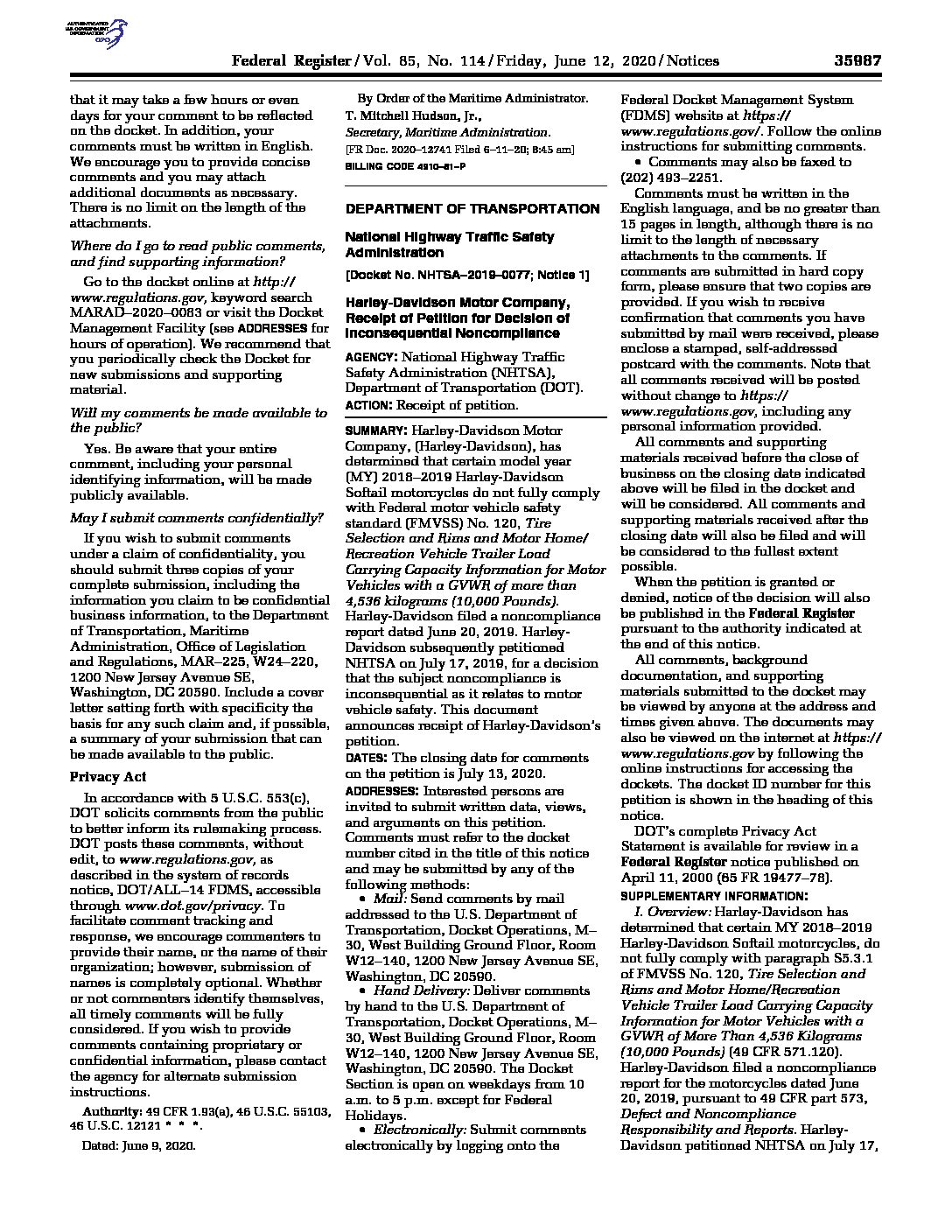 AUTHENTICATED U.S. GOVERNMENT INFORMATION GPO

Federal Register / Vol. 85, No. 114 / Friday, June 12, 2020 / Notices 35987

that it may take a few hours or even days for your comment to be reflected on the docket. In addition, your comments must be written in English. We encourage you to provide concise comments and you may attach additional documents as necessary. There is no limit on the length of the attachments.

Where do I go to read public comments, and find supporting information?

Go to the docket online at http://www.regulations.gov, keyword search MARAD–2020–0083 or visit the Docket Management Facility (see ADDRESSES for hours of operation). We recommend that you periodically check the Docket for new submissions and supporting material.

Will my comments be made available to the public?

Yes. Be aware that your entire comment, including your personal identifying information, will be made publicly available.

May I submit comments confidentially?

If you wish to submit comments under a claim of confidentiality, you should submit three copies of your complete submission, including the information you claim to be confidential business information, to the Department of Transportation, Maritime Administration, Office of Legislation and Regulations, MAR–225, W24–220, 1200 New Jersey Avenue SE, Washington, DC 20590. Include a cover letter setting forth with specificity the basis for any such claim and, if possible, a summary of your submission that can be made available to the public.

Privacy Act

In accordance with 5 U.S.C. 553(c), DOT solicits comments from the public to better inform its rulemaking process. DOT posts these comments, without edit, to www.regulations.gov, as described in the system of records notice, DOT/ALL–14 FDMS, accessible through www.dot.gov/privacy. To facilitate comment tracking and response, we encourage commenters to provide their name, or the name of their organization; however, submission of names is completely optional. Whether or not commenters identify themselves, all timely comments will be fully considered. If you wish to provide comments containing proprietary or confidential information, please contact the agency for alternate submission instructions.

Authority: 49 CFR 1.93(a), 46 U.S.C. 55103, 46 U.S.C. 12121 * * *.

Dated: June 9, 2020.

By Order of the Maritime Administrator.

T. Mitchell Hudson, Jr.,

Secretary, Maritime Administration.

[FR Doc. 2020–12741 Filed 6–11–20; 8:45 am]

BILLING CODE 4910–81–P

DEPARTMENT OF TRANSPORTATION

National Highway Traffic Safety Administration

[Docket No. NHTSA–2019–0077; Notice 1]

Harley-Davidson Motor Company, Receipt of Petition for Decision of Inconsequential Noncompliance

AGENCY: National Highway Traffic Safety Administration (NHTSA), Department of Transportation (DOT).

ACTION: Receipt of petition.

SUMMARY: Harley-Davidson Motor Company, (Harley-Davidson), has determined that certain model year (MY) 2018–2019 Harley-Davidson Softail motorcycles do not fully comply with Federal motor vehicle safety standard (FMVSS) No. 120, Tire Selection and Rims and Motor Home/Recreation Vehicle Trailer Load Carrying Capacity Information for Motor Vehicles with a GVWR of more than 4,536 kilograms (10,000 Pounds). Harley-Davidson filed a noncompliance report dated June 20, 2019. Harley-Davidson subsequently petitioned NHTSA on July 17, 2019, for a decision that the subject noncompliance is inconsequential as it relates to motor vehicle safety. This document announces receipt of Harley-Davidson's petition.

DATES: The closing date for comments on the petition is July 13, 2020.

ADDRESSES: Interested persons are invited to submit written data, views, and arguments on this petition. Comments must refer to the docket number cited in the title of this notice and may be submitted by any of the following methods:

• Mail: Send comments by mail addressed to the U.S. Department of Transportation, Docket Operations, M–30, West Building Ground Floor, Room W12–140, 1200 New Jersey Avenue SE, Washington, DC 20590.

• Hand Delivery: Deliver comments by hand to the U.S. Department of Transportation, Docket Operations, M–30, West Building Ground Floor, Room W12–140, 1200 New Jersey Avenue SE, Washington, DC 20590. The Docket Section is open on weekdays from 10 a.m. to 5 p.m. except for Federal Holidays.

• Electronically: Submit comments electronically by logging onto the Federal Docket Management System (FDMS) website at https://www.regulations.gov/. Follow the online instructions for submitting comments.

• Comments may also be faxed to (202) 493–2251.

Comments must be written in the English language, and be no greater than 15 pages in length, although there is no limit to the length of necessary attachments to the comments. If comments are submitted in hard copy form, please ensure that two copies are provided. If you wish to receive confirmation that comments you have submitted by mail were received, please enclose a stamped, self-addressed postcard with the comments. Note that all comments received will be posted without change to https://www.regulations.gov, including any personal information provided.

All comments and supporting materials received before the close of business on the closing date indicated above will be filed in the docket and will be considered. All comments and supporting materials received after the closing date will also be filed and will be considered to the fullest extent possible.

When the petition is granted or denied, notice of the decision will also be published in the Federal Register pursuant to the authority indicated at the end of this notice.

All comments, background documentation, and supporting materials submitted to the docket may be viewed by anyone at the address and times given above. The documents may also be viewed on the internet at https://www.regulations.gov by following the online instructions for accessing the dockets. The docket ID number for this petition is shown in the heading of this notice.

DOT's complete Privacy Act Statement is available for review in a Federal Register notice published on April 11, 2000 (65 FR 19477–78).

SUPPLEMENTARY INFORMATION:

I. Overview: Harley-Davidson has determined that certain MY 2018–2019 Harley-Davidson Softail motorcycles, do not fully comply with paragraph S5.3.1 of FMVSS No. 120, Tire Selection and Rims and Motor Home/Recreation Vehicle Trailer Load Carrying Capacity Information for Motor Vehicles with a GVWR of More Than 4,536 Kilograms (10,000 Pounds) (49 CFR 571.120). Harley-Davidson filed a noncompliance report for the motorcycles dated June 20, 2019, pursuant to 49 CFR part 573, Defect and Noncompliance Responsibility and Reports. Harley-Davidson petitioned NHTSA on July 17,